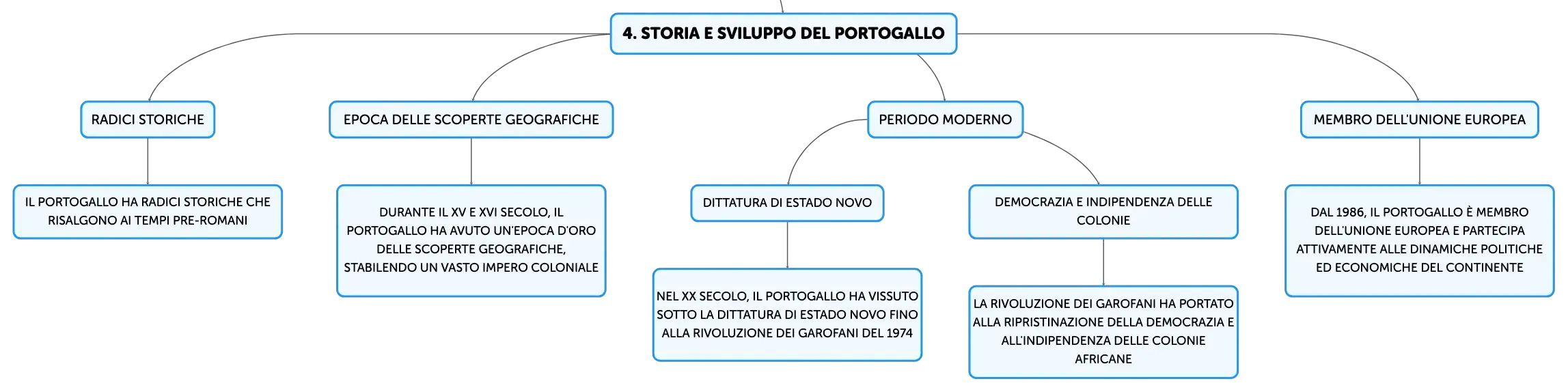 4. STORIA E SVILUPPO DEL PORTOGALLO

RADICI STORICHE

IL PORTOGALLO HA RADICI STORICHE CHE RISALGONO AI TEMPI PRE-ROMANI

EPOCA DELLE SCOPERTE GEOGRAFICHE

DURANTE IL XV E XVI SECOLO, IL PORTOGALLO HA AVUTO UN'EPOCA D'ORO DELLE SCOPERTE GEOGRAFICHE, STABILENDO UN VASTO IMPERO COLONIALE

PERIODO MODERNO

DITTATURA DI ESTADO NOVO

NEL XX SECOLO, IL PORTOGALLO HA VISSUTO SOTTO LA DITTATURA DI ESTADO NOVO FINO ALLA RIVOLUZIONE DEI GAROFANI DEL 1974

DEMOCRAZIA E INDIPENDENZA DELLE COLONIE

LA RIVOLUZIONE DEI GAROFANI HA PORTATO ALLA RIPRISTINAZIONE DELLA DEMOCRAZIA E ALL'INDIPENDENZA DELLE COLONIE AFRICANE

MEMBRO DELL'UNIONE EUROPEA

DAL 1986, IL PORTOGALLO È MEMBRO DELL'UNIONE EUROPEA E PARTECIPA ATTIVAMENTE ALLE DINAMICHE POLITICHE ED ECONOMICHE DEL CONTINENTE